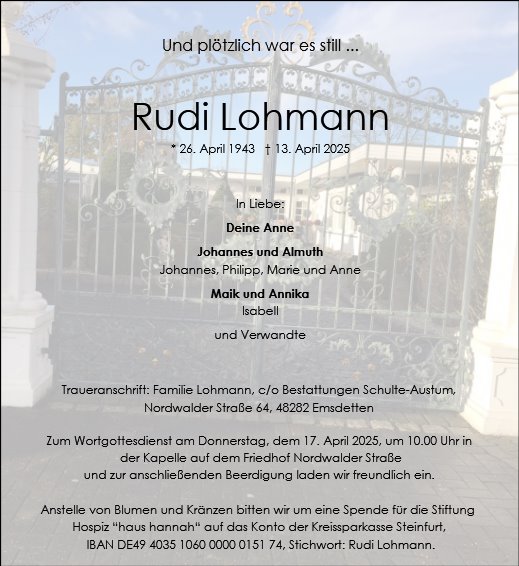 Und plötzlich war es still ...

Rudi Lohmann

* 26. April 1943 † 13. April 2025

In Liebe:

Deine Anne

Johannes und Almuth
Johannes, Philipp, Marie und Anne

Maik und Annika
Isabell

und Verwandte

Traueranschrift: Familie Lohmann, c/o Bestattungen Schulte-Austum, Nordwalder Straße 64, 48282 Emsdetten

Zum Wortgottesdienst am Donnerstag, dem 17. April 2025, um 10.00 Uhr in der Kapelle auf dem Friedhof Nordwalder Straße und zur anschließenden Beerdigung laden wir freundlich ein.

Anstelle von Blumen und Kränzen bitten wir um eine Spende für die Stiftung Hospiz "haus hannah" auf das Konto der Kreissparkasse Steinfurt, IBAN DE49 4035 1060 0000 0151 74, Stichwort: Rudi Lohmann.